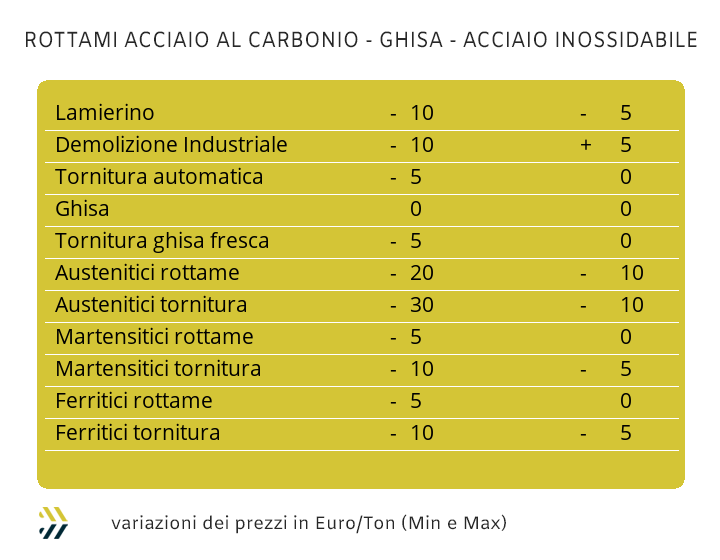 ROTTAMI ACCIAIO AL CARBONIO - GHISA - ACCIAIO INOSSIDABILE

| | | |
|---|---|---|
| Lamierino | - 10 | - 5 |
| Demolizione Industriale | - 10 | + 5 |
| Tornitura automatica | - 5 | 0 |
| Ghisa | 0 | 0 |
| Tornitura ghisa fresca | - 5 | 0 |
| Austenitici rottame | - 20 | - 10 |
| Austenitici tornitura | - 30 | - 10 |
| Martensitici rottame | - 5 | 0 |
| Martensitici tornitura | - 10 | - 5 |
| Ferritici rottame | - 5 | 0 |
| Ferritici tornitura | - 10 | - 5 |

variazioni dei prezzi in Euro/Ton (Min e Max)